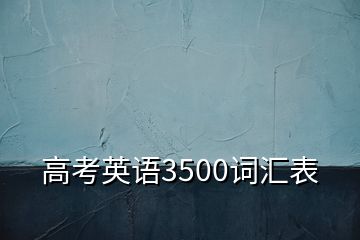 高考英语3500词汇表